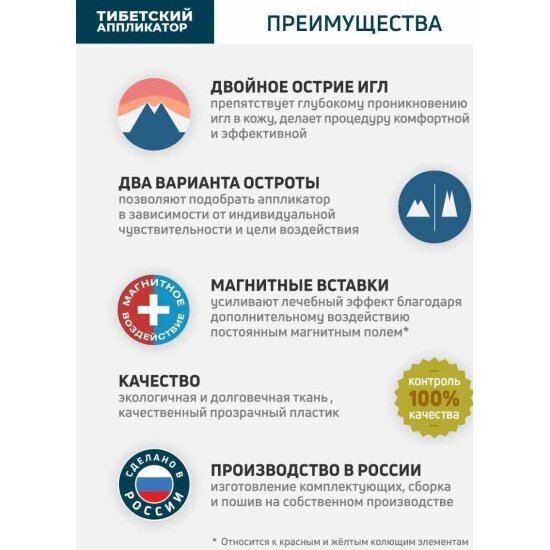 ТИБЕТСКИЙ
АППЛИКАТОР

ПРЕИМУЩЕСТВА

ДВОЙНОЕ ОСТРИЕ ИГЛ
препятствует глубокому проникновению игл в кожу, делает процедуру комфортной и эффективной

ДВА ВАРИАНТА ОСТРОТЫ
позволяют подобрать аппликатор в зависимости от индивидуальной чувствительности и цели воздействия

МАГНИТНОЕ
ВОЗДЕЙСТВИЕ

МАГНИТНЫЕ ВСТАВКИ
усиливают лечебный эффект благодаря дополнительному воздействию постоянным магнитным полем*

КАЧЕСТВО
экологичная и долговечная ткань , качественный прозрачный пластик

контроль
100%
качества

СДЕЛАНО В
РОССИИ

ПРОИЗВОДСТВО В РОССИИ
изготовление комплектующих, сборка и пошив на собственном производстве

* Относится к красным и жёлтым колющим элементам